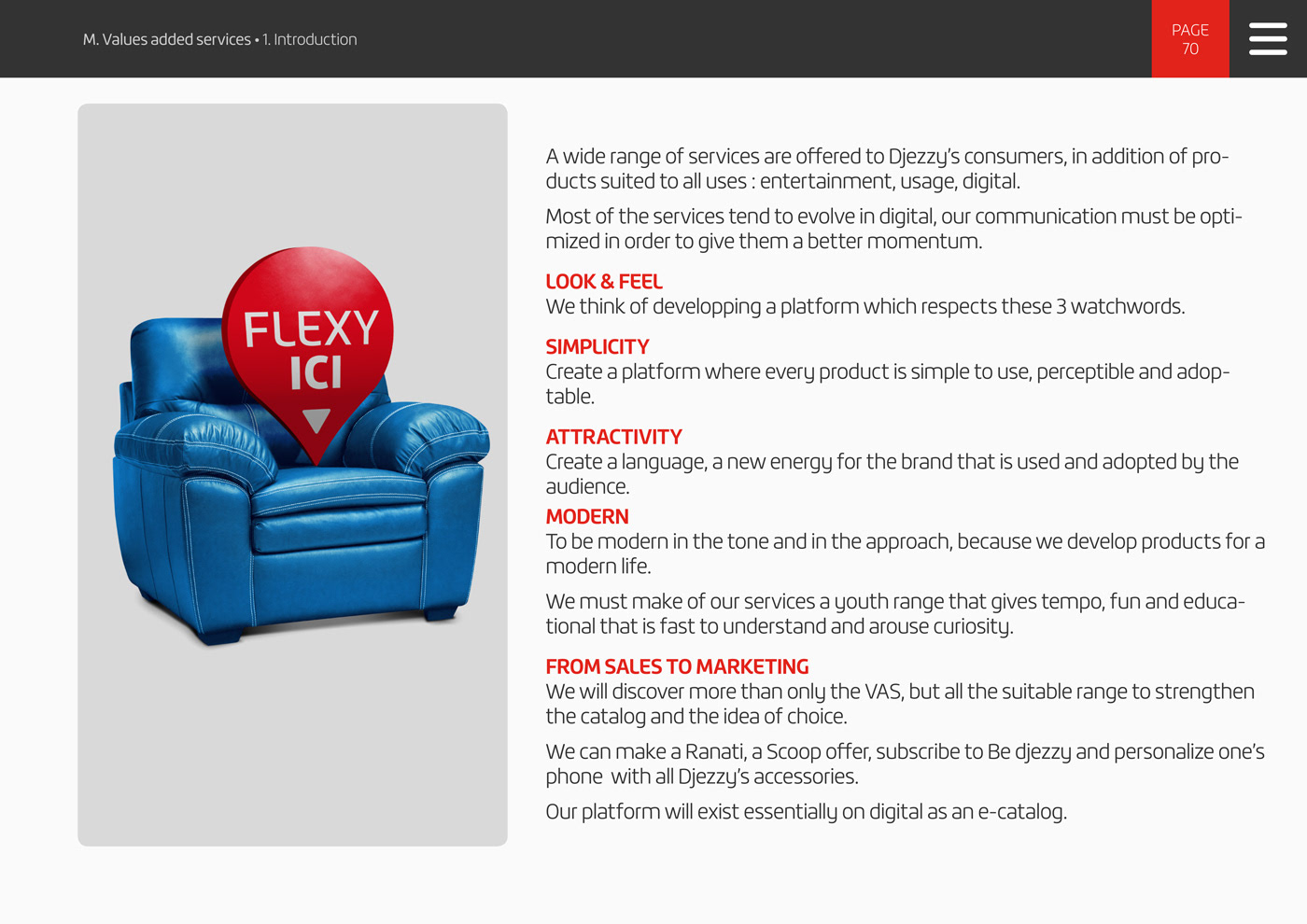 M. Values added services • 1. Introduction

PAGE 70

FLEXY ICI

A wide range of services are offered to Djezzy's consumers, in addition of products suited to all uses : entertainment, usage, digital.

Most of the services tend to evolve in digital, our communication must be optimized in order to give them a better momentum.

LOOK & FEEL
We think of developping a platform which respects these 3 watchwords.

SIMPLICITY
Create a platform where every product is simple to use, perceptible and adoptable.

ATTRACTIVITY
Create a language, a new energy for the brand that is used and adopted by the audience.

MODERN
To be modern in the tone and in the approach, because we develop products for a modern life.

We must make of our services a youth range that gives tempo, fun and educational that is fast to understand and arouse curiosity.

FROM SALES TO MARKETING
We will discover more than only the VAS, but all the suitable range to strengthen the catalog and the idea of choice.

We can make a Ranati, a Scoop offer, subscribe to Be djezzy and personalize one's phone with all Djezzy's accessories.

Our platform will exist essentially on digital as an e-catalog.